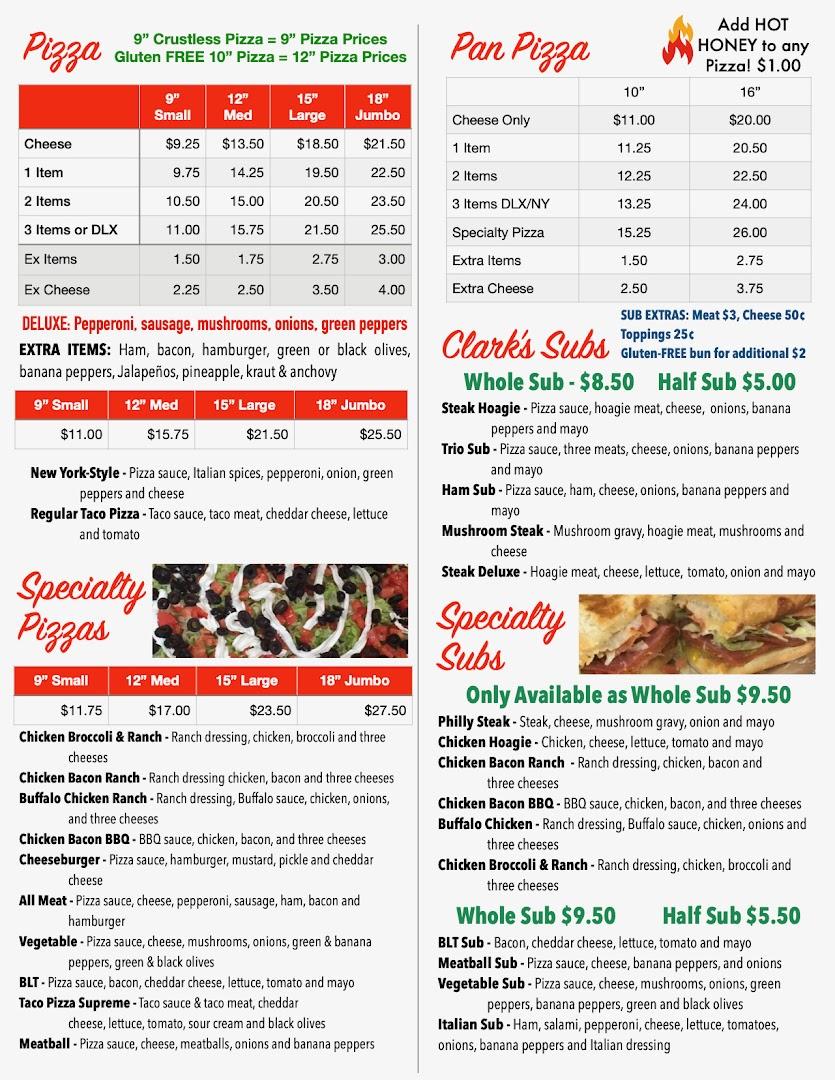 Pizza

9" Crustless Pizza = 9" Pizza Prices
Gluten FREE 10" Pizza = 12" Pizza Prices

|  | 9" Small | 12" Med | 15" Large | 18" Jumbo |
|---|---|---|---|---|
| Cheese | $9.25 | $13.50 | $18.50 | $21.50 |
| 1 Item | 9.75 | 14.25 | 19.50 | 22.50 |
| 2 Items | 10.50 | 15.00 | 20.50 | 23.50 |
| 3 Items or DLX | 11.00 | 15.75 | 21.50 | 25.50 |
| Ex Items | 1.50 | 1.75 | 2.75 | 3.00 |
| Ex Cheese | 2.25 | 2.50 | 3.50 | 4.00 |

DELUXE: Pepperoni, sausage, mushrooms, onions, green peppers

EXTRA ITEMS: Ham, bacon, hamburger, green or black olives, banana peppers, Jalapeños, pineapple, kraut & anchovy

| 9" Small | 12" Med | 15" Large | 18" Jumbo |
|---|---|---|---|
| $11.00 | $15.75 | $21.50 | $25.50 |

New York-Style - Pizza sauce, Italian spices, pepperoni, onion, green peppers and cheese
Regular Taco Pizza - Taco sauce, taco meat, cheddar cheese, lettuce and tomato

Specialty Pizzas

| 9" Small | 12" Med | 15" Large | 18" Jumbo |
|---|---|---|---|
| $11.75 | $17.00 | $23.50 | $27.50 |

Chicken Broccoli & Ranch - Ranch dressing, chicken, broccoli and three cheeses
Chicken Bacon Ranch - Ranch dressing chicken, bacon and three cheeses
Buffalo Chicken Ranch - Ranch dressing, Buffalo sauce, chicken, onions, and three cheeses
Chicken Bacon BBQ - BBQ sauce, chicken, bacon, and three cheeses
Cheeseburger - Pizza sauce, hamburger, mustard, pickle and cheddar cheese
All Meat - Pizza sauce, cheese, pepperoni, sausage, ham, bacon and hamburger
Vegetable - Pizza sauce, cheese, mushrooms, onions, green & banana peppers, green & black olives
BLT - Pizza sauce, bacon, cheddar cheese, lettuce, tomato and mayo
Taco Pizza Supreme - Taco sauce & taco meat, cheddar cheese, lettuce, tomato, sour cream and black olives
Meatball - Pizza sauce, cheese, meatballs, onions and banana peppers

Pan Pizza

Add HOT HONEY to any Pizza! $1.00

|  | 10" | 16" |
|---|---|---|
| Cheese Only | $11.00 | $20.00 |
| 1 Item | 11.25 | 20.50 |
| 2 Items | 12.25 | 22.50 |
| 3 Items DLX/NY | 13.25 | 24.00 |
| Specialty Pizza | 15.25 | 26.00 |
| Extra Items | 1.50 | 2.75 |
| Extra Cheese | 2.50 | 3.75 |

Clark's Subs

SUB EXTRAS: Meat $3, Cheese 50¢
Toppings 25¢
Gluten-FREE bun for additional $2

Whole Sub - $8.50 Half Sub $5.00

Steak Hoagie - Pizza sauce, hoagie meat, cheese, onions, banana peppers and mayo
Trio Sub - Pizza sauce, three meats, cheese, onions, banana peppers and mayo
Ham Sub - Pizza sauce, ham, cheese, onions, banana peppers and mayo
Mushroom Steak - Mushroom gravy, hoagie meat, mushrooms and cheese
Steak Deluxe - Hoagie meat, cheese, lettuce, tomato, onion and mayo

Specialty Subs

Only Available as Whole Sub $9.50

Philly Steak - Steak, cheese, mushroom gravy, onion and mayo
Chicken Hoagie - Chicken, cheese, lettuce, tomato and mayo
Chicken Bacon Ranch - Ranch dressing, chicken, bacon and three cheeses
Chicken Bacon BBQ - BBQ sauce, chicken, bacon, and three cheeses
Buffalo Chicken - Ranch dressing, Buffalo sauce, chicken, onions and three cheeses
Chicken Broccoli & Ranch - Ranch dressing, chicken, broccoli and three cheeses

Whole Sub $9.50 Half Sub $5.50

BLT Sub - Bacon, cheddar cheese, lettuce, tomato and mayo
Meatball Sub - Pizza sauce, cheese, banana peppers, and onions
Vegetable Sub - Pizza sauce, cheese, mushrooms, onions, green peppers, banana peppers, green and black olives
Italian Sub - Ham, salami, pepperoni, cheese, lettuce, tomatoes, onions, banana peppers and Italian dressing